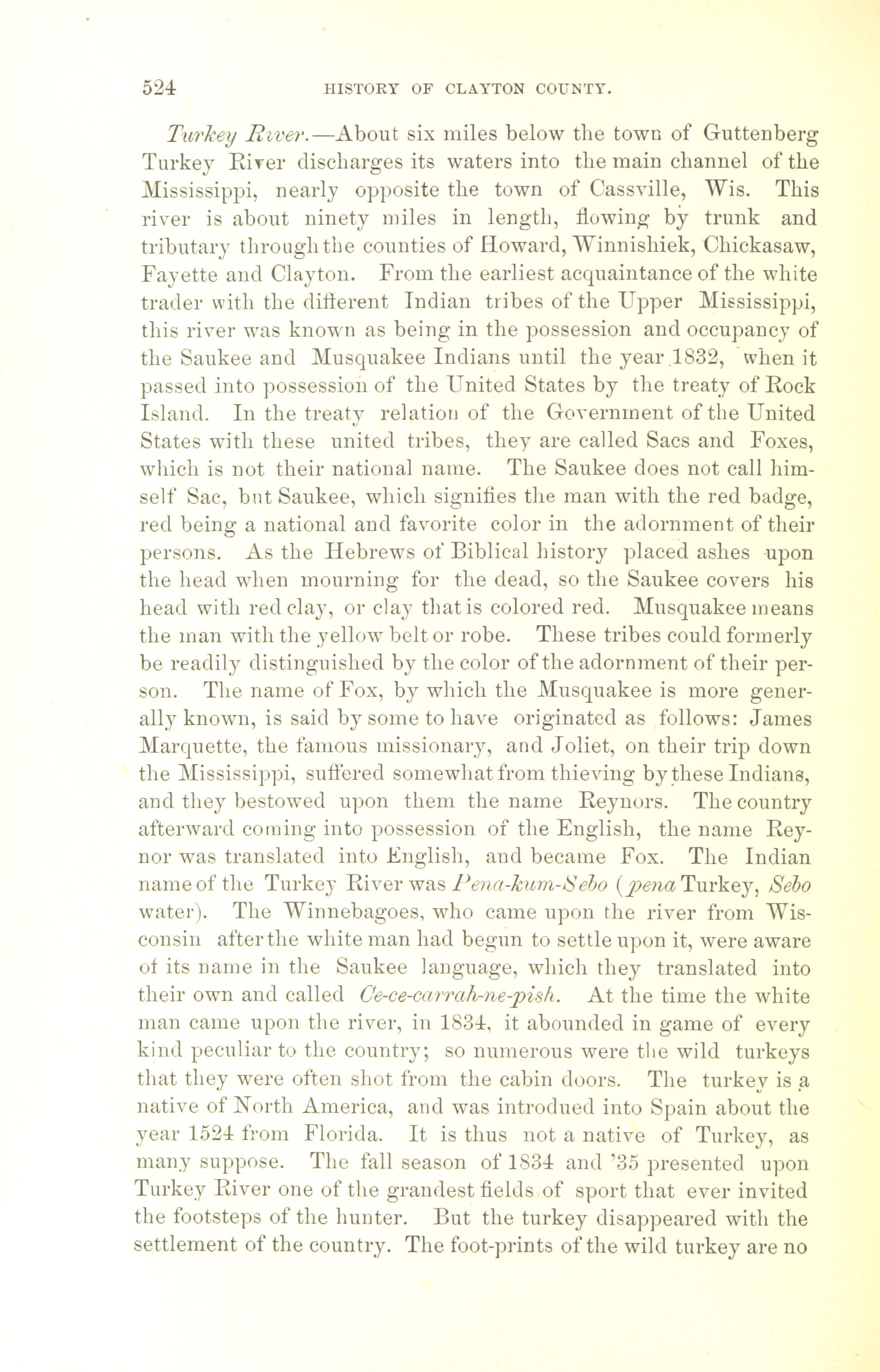 524 HISTORY OF CLAYTON COUNTY.

Turkey River.—About six miles below the town of Guttenberg Turkey River discharges its waters into the main channel of the Mississippi, nearly opposite the town of Cassville, Wis. This river is about ninety miles in length, flowing by trunk and tributary through the counties of Howard, Winnishiek, Chickasaw, Fayette and Clayton. From the earliest acquaintance of the white trader with the different Indian tribes of the Upper Mississippi, this river was known as being in the possession and occupancy of the Saukee and Musquakee Indians until the year 1832, when it passed into possession of the United States by the treaty of Rock Island. In the treaty relation of the Government of the United States with these united tribes, they are called Sacs and Foxes, which is not their national name. The Saukee does not call himself Sac, but Saukee, which signifies the man with the red badge, red being a national and favorite color in the adornment of their persons. As the Hebrews of Biblical history placed ashes upon the head when mourning for the dead, so the Saukee covers his head with red clay, or clay that is colored red. Musquakee means the man with the yellow belt or robe. These tribes could formerly be readily distinguished by the color of the adornment of their person. The name of Fox, by which the Musquakee is more generally known, is said by some to have originated as follows: James Marquette, the famous missionary, and Joliet, on their trip down the Mississippi, suffered somewhat from thieving by these Indians, and they bestowed upon them the name Reynors. The country afterward coming into possession of the English, the name Reynor was translated into English, and became Fox. The Indian name of the Turkey River was Pena-kum-Sebo (pena Turkey, Sebo water). The Winnebagoes, who came upon the river from Wisconsin after the white man had begun to settle upon it, were aware of its name in the Saukee language, which they translated into their own and called Ce-ce-carrah-ne-pish. At the time the white man came upon the river, in 1834, it abounded in game of every kind peculiar to the country; so numerous were the wild turkeys that they were often shot from the cabin doors. The turkey is a native of North America, and was introdued into Spain about the year 1524 from Florida. It is thus not a native of Turkey, as many suppose. The fall season of 1834 and '35 presented upon Turkey River one of the grandest fields of sport that ever invited the footsteps of the hunter. But the turkey disappeared with the settlement of the country. The foot-prints of the wild turkey are no